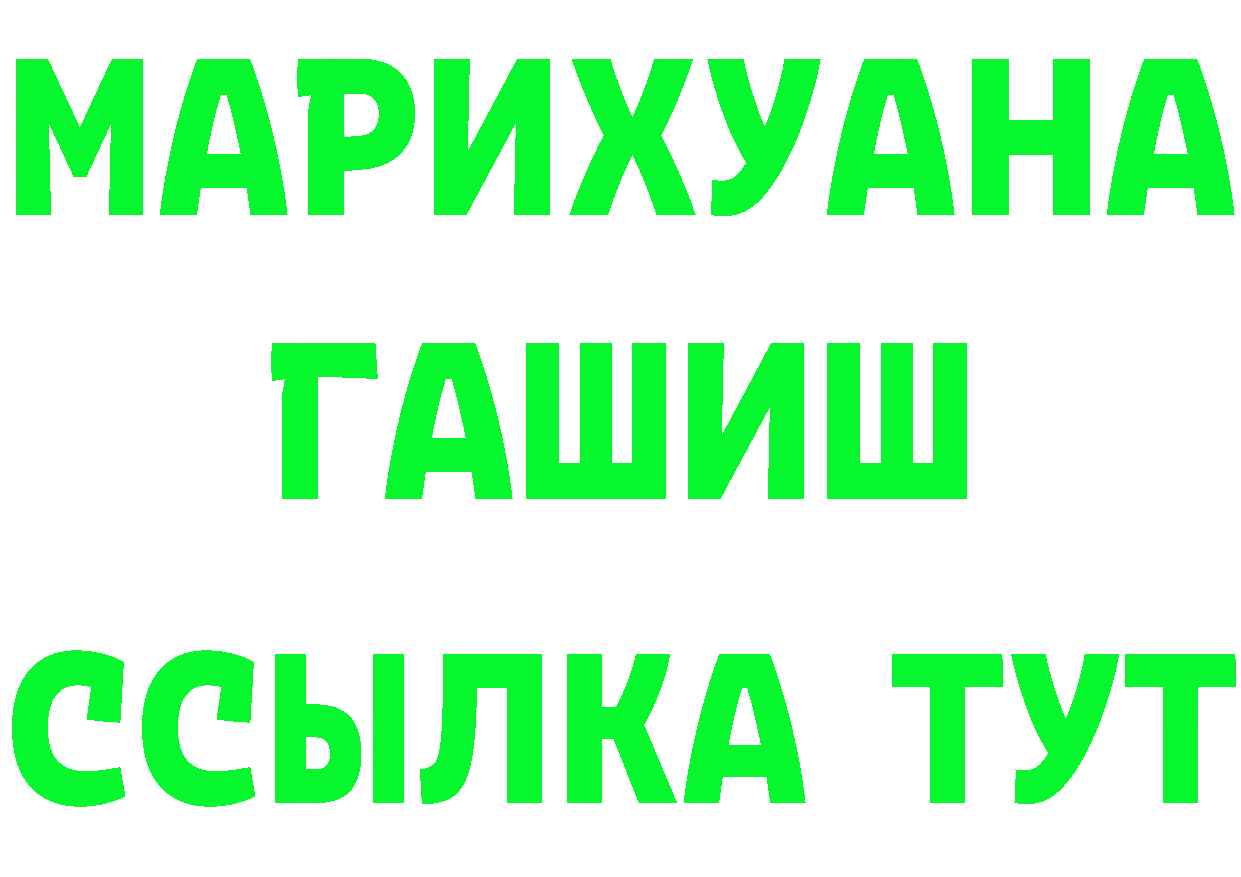 МАРИХУАНА
ГАШИШ
ССЫЛКА ТУТ